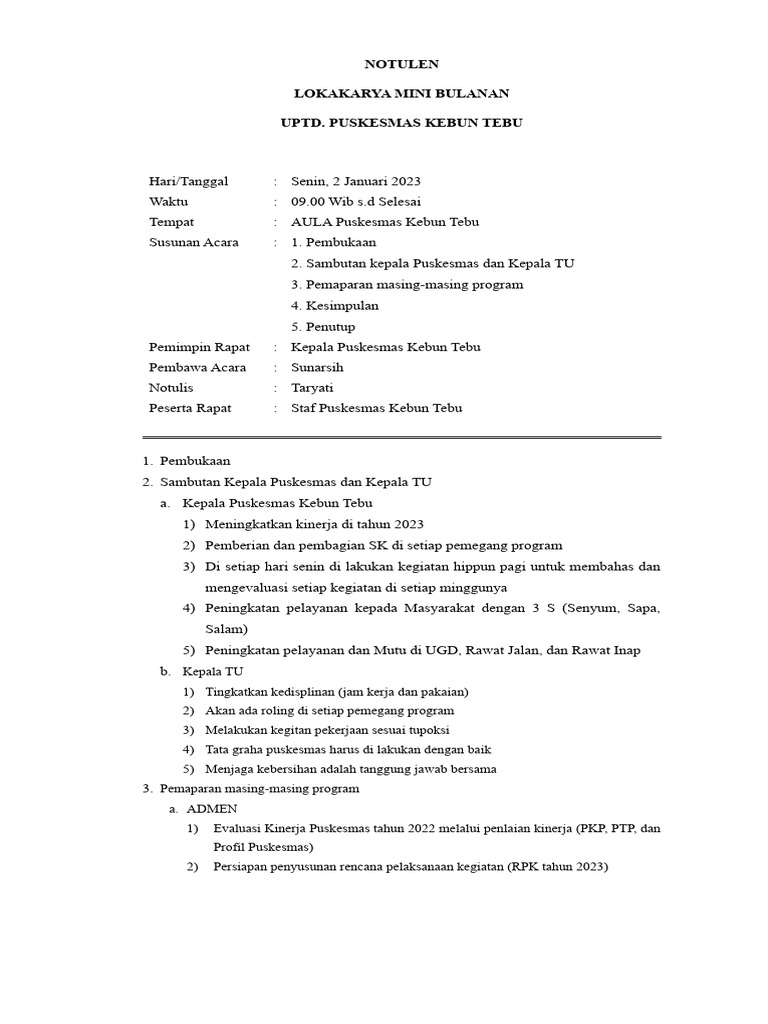 NOTULEN

LOKAKARYA MINI BULANAN

UPTD. PUSKESMAS KEBUN TEBU

Hari/Tanggal : Senin, 2 Januari 2023
Waktu : 09.00 Wib s.d Selesai
Tempat : AULA Puskesmas Kebun Tebu
Susunan Acara : 1. Pembukaan
2. Sambutan kepala Puskesmas dan Kepala TU
3. Pemaparan masing-masing program
4. Kesimpulan
5. Penutup
Pemimpin Rapat : Kepala Puskesmas Kebun Tebu
Pembawa Acara : Sunarsih
Notulis : Taryati
Peserta Rapat : Staf Puskesmas Kebun Tebu

1. Pembukaan
2. Sambutan Kepala Puskesmas dan Kepala TU
a. Kepala Puskesmas Kebun Tebu
1) Meningkatkan kinerja di tahun 2023
2) Pemberian dan pembagian SK di setiap pemegang program
3) Di setiap hari senin di lakukan kegiatan hippun pagi untuk membahas dan mengevaluasi setiap kegiatan di setiap minggunya
4) Peningkatan pelayanan kepada Masyarakat dengan 3 S (Senyum, Sapa, Salam)
5) Peningkatan pelayanan dan Mutu di UGD, Rawat Jalan, dan Rawat Inap
b. Kepala TU
1) Tingkatkan kedisplinan (jam kerja dan pakaian)
2) Akan ada roling di setiap pemegang program
3) Melakukan kegitan pekerjaan sesuai tupoksi
4) Tata graha puskesmas harus di lakukan dengan baik
5) Menjaga kebersihan adalah tanggung jawab bersama
3. Pemaparan masing-masing program
a. ADMEN
1) Evaluasi Kinerja Puskesmas tahun 2022 melalui penlaian kinerja (PKP, PTP, dan Profil Puskesmas)
2) Persiapan penyusunan rencana pelaksanaan kegiatan (RPK tahun 2023)